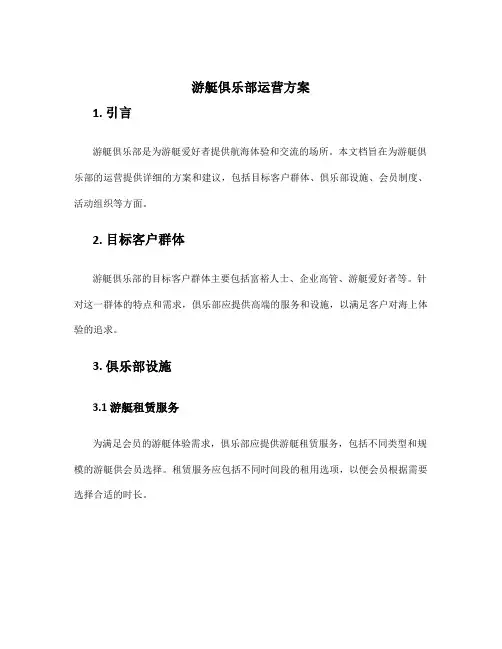 游艇俱乐部运营方案

1. 引言

游艇俱乐部是为游艇爱好者提供航海体验和交流的场所。本文档旨在为游艇俱乐部的运营提供详细的方案和建议，包括目标客户群体、俱乐部设施、会员制度、活动组织等方面。

2. 目标客户群体

游艇俱乐部的目标客户群体主要包括富裕人士、企业高管、游艇爱好者等。针对这一群体的特点和需求，俱乐部应提供高端的服务和设施，以满足客户对海上体验的追求。

3. 俱乐部设施

3.1 游艇租赁服务

为满足会员的游艇体验需求，俱乐部应提供游艇租赁服务，包括不同类型和规模的游艇供会员选择。租赁服务应包括不同时间段的租用选项，以便会员根据需要选择合适的时长。